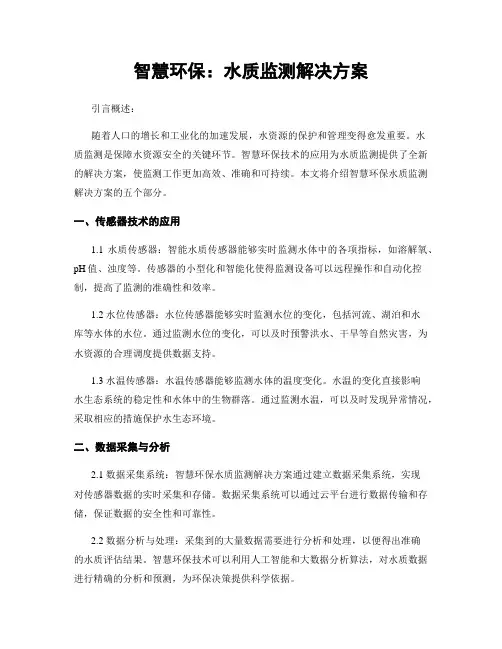 智慧环保：水质监测解决方案

引言概述：

随着人口的增长和工业化的加速发展，水资源的保护和管理变得愈发重要。水质监测是保障水资源安全的关键环节。智慧环保技术的应用为水质监测提供了全新的解决方案，使监测工作更加高效、准确和可持续。本文将介绍智慧环保水质监测解决方案的五个部分。

一、传感器技术的应用

1.1 水质传感器：智能水质传感器能够实时监测水体中的各项指标，如溶解氧、pH 值、浊度等。传感器的小型化和智能化使得监测设备可以远程操作和自动化控制，提高了监测的准确性和效率。

1.2 水位传感器：水位传感器能够实时监测水位的变化，包括河流、湖泊和水库等水体的水位。通过监测水位的变化，可以及时预警洪水、干旱等自然灾害，为水资源的合理调度提供数据支持。

1.3 水温传感器：水温传感器能够监测水体的温度变化。水温的变化直接影响水生态系统的稳定性和水体中的生物群落。通过监测水温，可以及时发现异常情况，采取相应的措施保护水生态环境。

二、数据采集与分析

2.1 数据采集系统：智慧环保水质监测解决方案通过建立数据采集系统，实现对传感器数据的实时采集和存储。数据采集系统可以通过云平台进行数据传输和存储，保证数据的安全性和可靠性。

2.2 数据分析与处理：采集到的大量数据需要进行分析和处理，以便得出准确的水质评估结果。智慧环保技术可以利用人工智能和大数据分析算法，对水质数据进行精确的分析和预测，为环保决策提供科学依据。